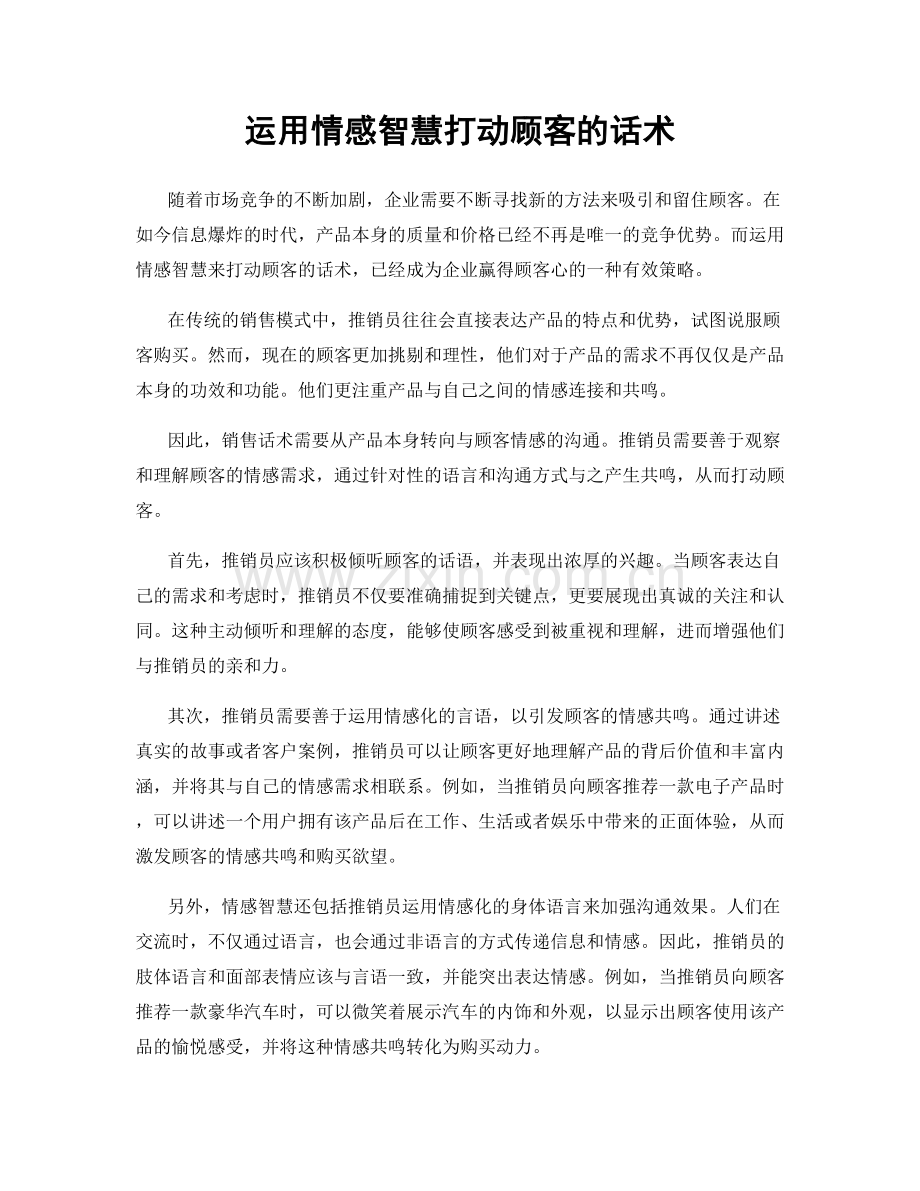 运用情感智慧打动顾客的话术

随着市场竞争的不断加剧，企业需要不断寻找新的方法来吸引和留住顾客。在如今信息爆炸的时代，产品本身的质量和价格已经不再是唯一的竞争优势。而运用情感智慧来打动顾客的话术，已经成为企业赢得顾客心的一种有效策略。

在传统的销售模式中，推销员往往会直接表达产品的特点和优势，试图说服顾客购买。然而，现在的顾客更加挑剔和理性，他们对于产品的需求不再仅仅是产品本身的功效和功能。他们更注重产品与自己之间的情感连接和共鸣。

因此，销售话术需要从产品本身转向与顾客情感的沟通。推销员需要善于观察和理解顾客的情感需求，通过针对性的语言和沟通方式与之产生共鸣，从而打动顾客。

首先，推销员应该积极倾听顾客的话语，并表现出浓厚的兴趣。当顾客表达自己的需求和考虑时，推销员不仅要准确捕捉到关键点，更要展现出真诚的关注和认同。这种主动倾听和理解的态度，能够使顾客感受到被重视和理解，进而增强他们与推销员的亲和力。

其次，推销员需要善于运用情感化的言语，以引发顾客的情感共鸣。通过讲述真实的故事或者客户案例，推销员可以让顾客更好地理解产品的背后价值和丰富内涵，并将其与自己的情感需求相联系。例如，当推销员向顾客推荐一款电子产品时，可以讲述一个用户拥有该产品后在工作、生活或者娱乐中带来的正面体验，从而激发顾客的情感共鸣和购买欲望。

另外，情感智慧还包括推销员运用情感化的身体语言来加强沟通效果。人们在交流时，不仅通过语言，也会通过非语言的方式传递信息和情感。因此，推销员的肢体语言和面部表情应该与言语一致，并能突出表达情感。例如，当推销员向顾客推荐一款豪华汽车时，可以微笑着展示汽车的内饰和外观，以显示出顾客使用该产品的愉悦感受，并将这种情感共鸣转化为购买动力。

www.zixin.com.cn